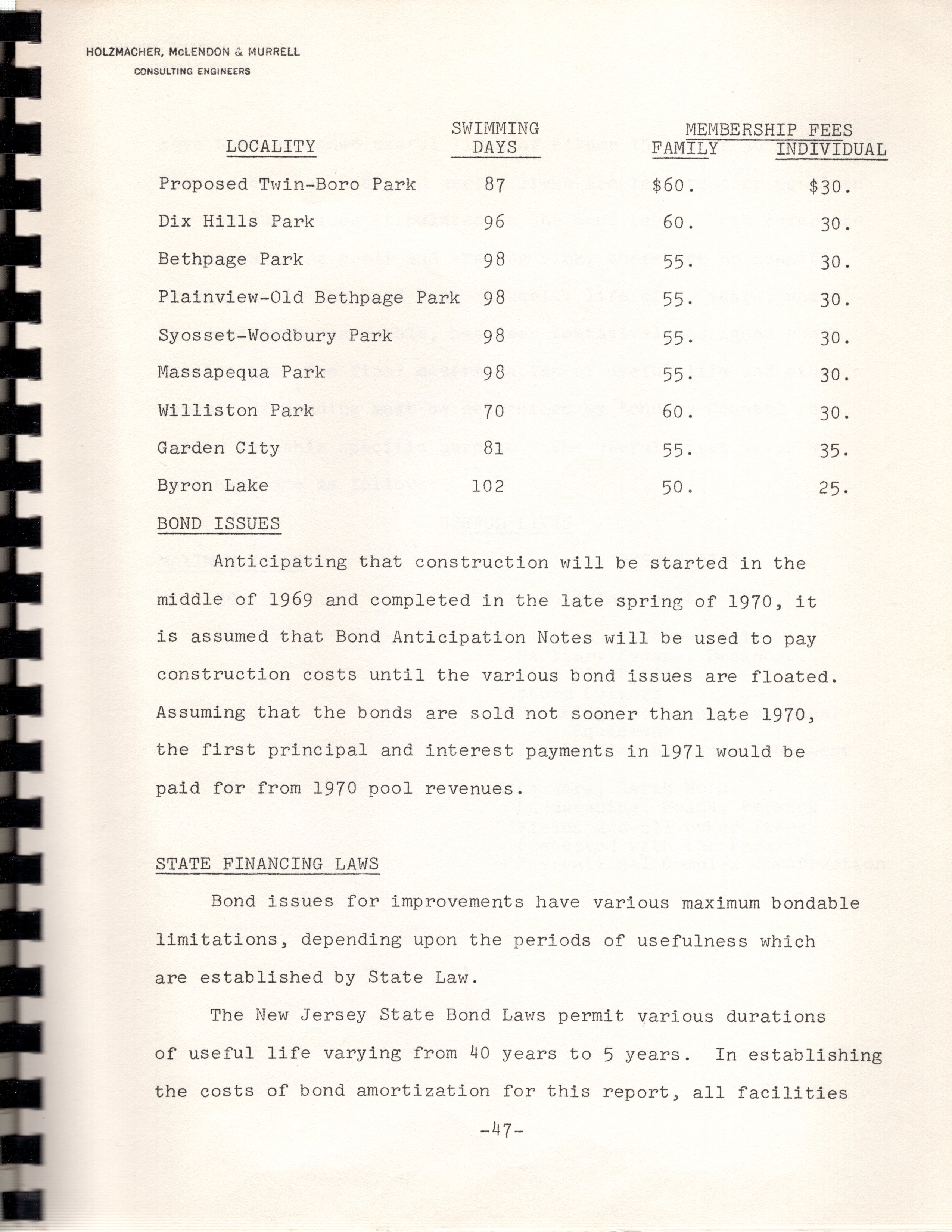 HOLZMACHER, McLENDON & MURRELL
CONSULTING ENGINEERS

| LOCALITY | SWIMMING DAYS | MEMBERSHIP FEES FAMILY | MEMBERSHIP FEES INDIVIDUAL |
|---|---|---|---|
| Proposed Twin-Boro Park | 87 | $60. | $30. |
| Dix Hills Park | 96 | 60. | 30. |
| Bethpage Park | 98 | 55. | 30. |
| Plainview-Old Bethpage Park | 98 | 55. | 30. |
| Syosset-Woodbury Park | 98 | 55. | 30. |
| Massapequa Park | 98 | 55. | 30. |
| Williston Park | 70 | 60. | 30. |
| Garden City | 81 | 55. | 35. |
| Byron Lake | 102 | 50. | 25. |

BOND ISSUES

Anticipating that construction will be started in the middle of 1969 and completed in the late spring of 1970, it is assumed that Bond Anticipation Notes will be used to pay construction costs until the various bond issues are floated. Assuming that the bonds are sold not sooner than late 1970, the first principal and interest payments in 1971 would be paid for from 1970 pool revenues.

STATE FINANCING LAWS

Bond issues for improvements have various maximum bondable limitations, depending upon the periods of usefulness which are established by State Law.

The New Jersey State Bond Laws permit various durations of useful life varying from 40 years to 5 years. In establishing the costs of bond amortization for this report, all facilities

-47-